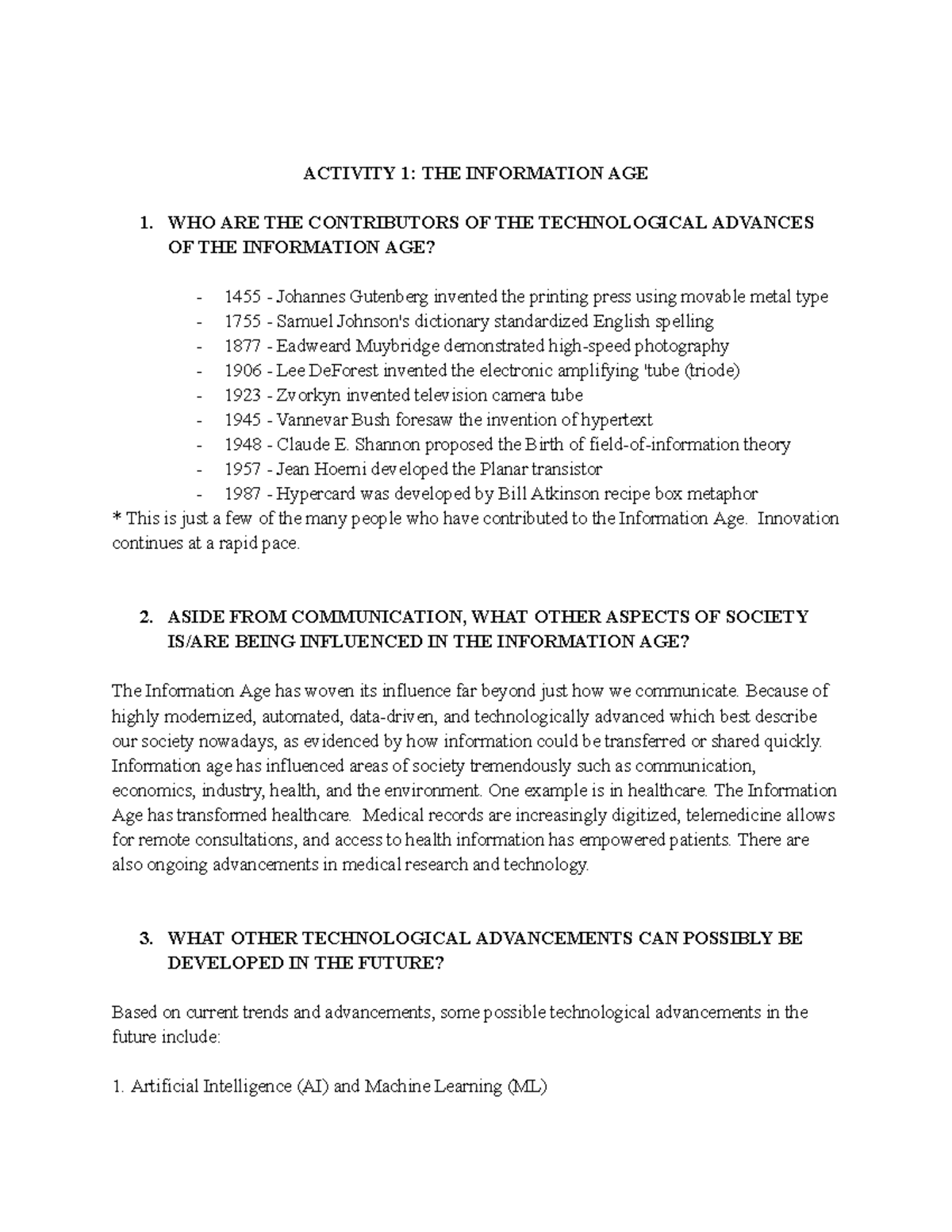 ACTIVITY 1: THE INFORMATION AGE

1. WHO ARE THE CONTRIBUTORS OF THE TECHNOLOGICAL ADVANCES OF THE INFORMATION AGE?

- 1455 - Johannes Gutenberg invented the printing press using movable metal type
- 1755 - Samuel Johnson's dictionary standardized English spelling
- 1877 - Eadweard Muybridge demonstrated high-speed photography
- 1906 - Lee DeForest invented the electronic amplifying 'tube (triode)
- 1923 - Zvorkyn invented television camera tube
- 1945 - Vannevar Bush foresaw the invention of hypertext
- 1948 - Claude E. Shannon proposed the Birth of field-of-information theory
- 1957 - Jean Hoerni developed the Planar transistor
- 1987 - Hypercard was developed by Bill Atkinson recipe box metaphor

* This is just a few of the many people who have contributed to the Information Age. Innovation continues at a rapid pace.

2. ASIDE FROM COMMUNICATION, WHAT OTHER ASPECTS OF SOCIETY IS/ARE BEING INFLUENCED IN THE INFORMATION AGE?

The Information Age has woven its influence far beyond just how we communicate. Because of highly modernized, automated, data-driven, and technologically advanced which best describe our society nowadays, as evidenced by how information could be transferred or shared quickly. Information age has influenced areas of society tremendously such as communication, economics, industry, health, and the environment. One example is in healthcare. The Information Age has transformed healthcare. Medical records are increasingly digitized, telemedicine allows for remote consultations, and access to health information has empowered patients. There are also ongoing advancements in medical research and technology.

3. WHAT OTHER TECHNOLOGICAL ADVANCEMENTS CAN POSSIBLY BE DEVELOPED IN THE FUTURE?

Based on current trends and advancements, some possible technological advancements in the future include:

1. Artificial Intelligence (AI) and Machine Learning (ML)